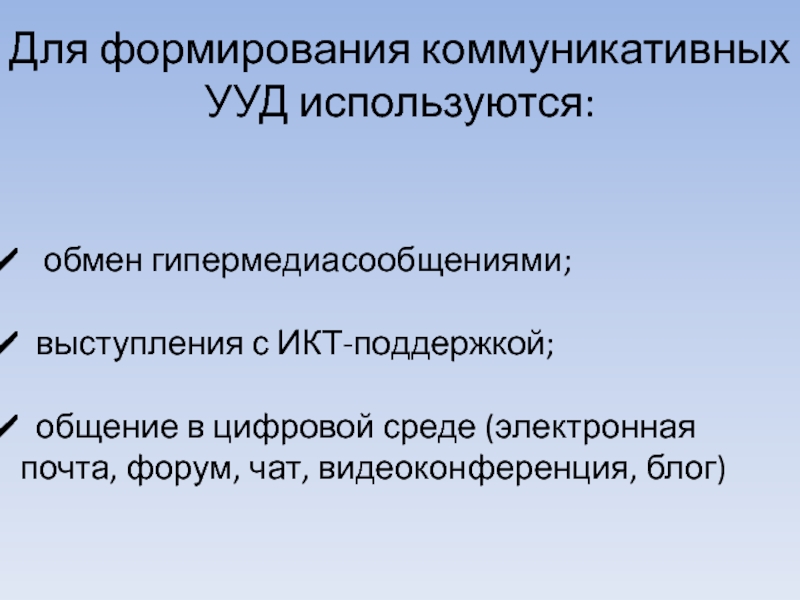 Для формирования коммуникативных УУД используются:

✓ обмен гипермедиасообщениями;

✓ выступления с ИКТ-поддержкой;

✓ общение в цифровой среде (электронная почта, форум, чат, видеоконференция, блог)